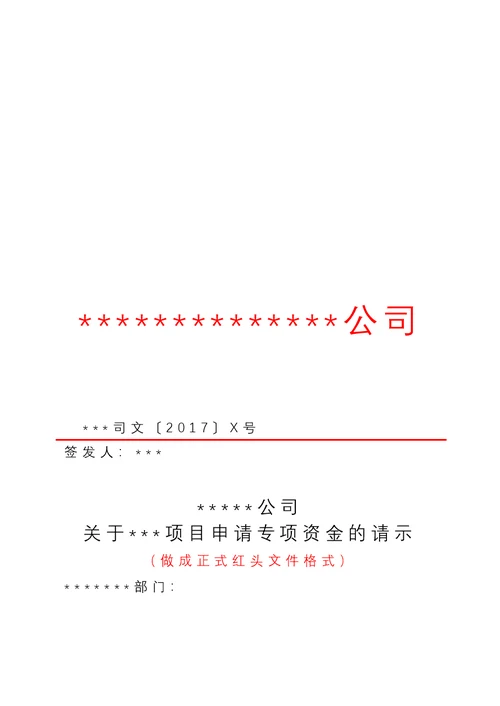 **************公司

***司文〔2017〕X号

签发人：***

*****公司
关于***项目申请专项资金的请示
（做成正式红头文件格式）

*******部门：